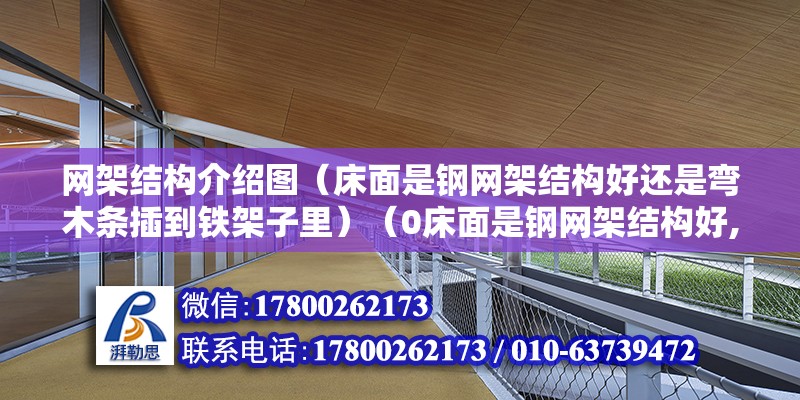 网架结构介绍图（床面是钢网架结构好还是弯木条插到铁架子里）（0床面是钢网架结构好，

湃勒思

微信:17800262173

联系电话:17800262173 / 010-63739472